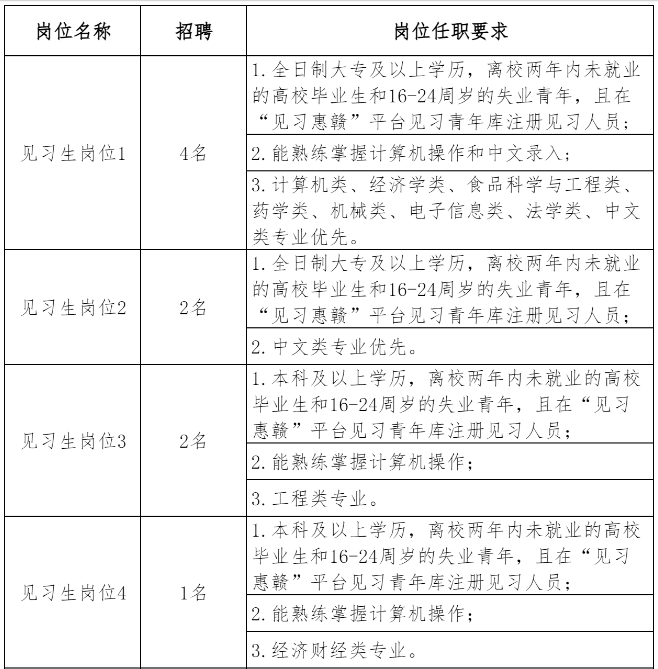 | 岗位名称 | 招聘 | 岗位任职要求 |
|---|---|---|
| 见习生岗位1 | 4名 | 1. 全日制大专及以上学历，离校两年内未就业的高校毕业生和16-24周岁的失业青年，且在“见习惠赣”平台见习青年库注册见习人员； |
| | | 2. 能熟练掌握计算机操作和中文录入； |
| | | 3. 计算机类、经济学类、食品科学与工程类、药学类、机械类、电子信息类、法学类、中文类专业优先。 |
| 见习生岗位2 | 2名 | 1. 全日制大专及以上学历，离校两年内未就业的高校毕业生和16-24周岁的失业青年，且在“见习惠赣”平台见习青年库注册见习人员； |
| | | 2. 中文类专业优先。 |
| 见习生岗位3 | 2名 | 1. 本科及以上学历，离校两年内未就业的高校毕业生和16-24周岁的失业青年，且在“见习惠赣”平台见习青年库注册见习人员； |
| | | 2. 能熟练掌握计算机操作； |
| | | 3. 工程类专业。 |
| 见习生岗位4 | 1名 | 1. 本科及以上学历，离校两年内未就业的高校毕业生和16-24周岁的失业青年，且在“见习惠赣”平台见习青年库注册见习人员； |
| | | 2. 能熟练掌握计算机操作； |
| | | 3. 经济财经类专业。 |